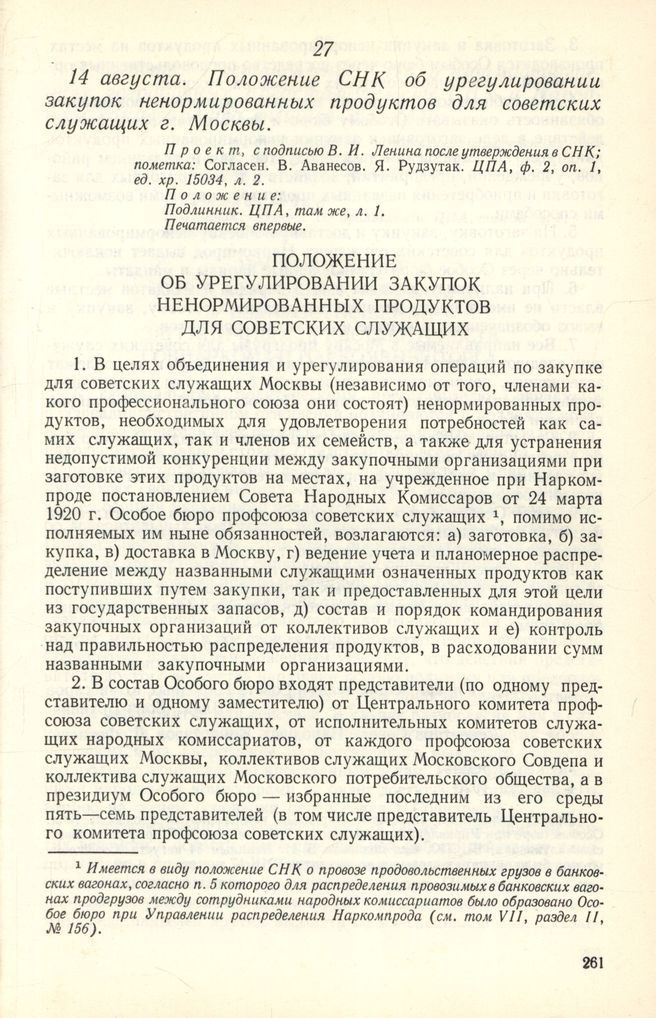 27

14 августа. Положение СНК об урегулировании закупок ненормированных продуктов для советских служащих г. Москвы.

Проект, с подписью В. И. Ленина после утверждения в СНК; пометка: Согласен. В. Аванесов. Я. Рудзутак. ЦПА, ф. 2, оп. 1, ед. хр. 15034, л. 2.
Положение:
Подлинник. ЦПА, там же, л. 1.
Печатается впервые.

ПОЛОЖЕНИЕ
ОБ УРЕГУЛИРОВАНИИ ЗАКУПОК
НЕНОРМИРОВАННЫХ ПРОДУКТОВ
ДЛЯ СОВЕТСКИХ СЛУЖАЩИХ

1. В целях объединения и урегулирования операций по закупке для советских служащих Москвы (независимо от того, членами какого профессионального союза они состоят) ненормированных продуктов, необходимых для удовлетворения потребностей как самих служащих, так и членов их семейств, а также для устранения недопустимой конкуренции между закупочными организациями при заготовке этих продуктов на местах, на учрежденное при Наркомпроде постановлением Совета Народных Комиссаров от 24 марта 1920 г. Особое бюро профсоюза советских служащих $^1$, помимо исполняемых им ныне обязанностей, возлагаются: а) заготовка, б) закупка, в) доставка в Москву, г) ведение учета и планомерное распределение между названными служащими означенных продуктов как поступивших путем закупки, так и предоставленных для этой цели из государственных запасов, д) состав и порядок командирования закупочных организаций от коллективов служащих и е) контроль над правильностью распределения продуктов, в расходовании сумм названными закупочными организациями.

2. В состав Особого бюро входят представители (по одному представителю и одному заместителю) от Центрального комитета профсоюза советских служащих, от исполнительных комитетов служащих народных комиссариатов, от каждого профсоюза советских служащих Москвы, коллективов служащих Московского Совдепа и коллектива служащих Московского потребительского общества, а в президиум Особого бюро — избранные последним из его среды пять—семь представителей (в том числе представитель Центрального комитета профсоюза советских служащих).

$^1$ Имеется в виду положение СНК о провозе продовольственных грузов в банковских вагонах, согласно п. 5 которого для распределения провозимых в банковских вагонах продгрузов между сотрудниками народных комиссариатов было образовано Особое бюро при Управлении распределения Наркомпрода (см. том VII, раздел II, № 156).

261